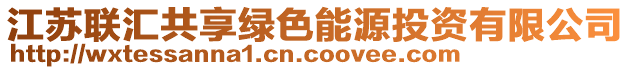 江苏联汇共享绿色能源投资有限公司
http://wxtessanna1.cn.coovee.com